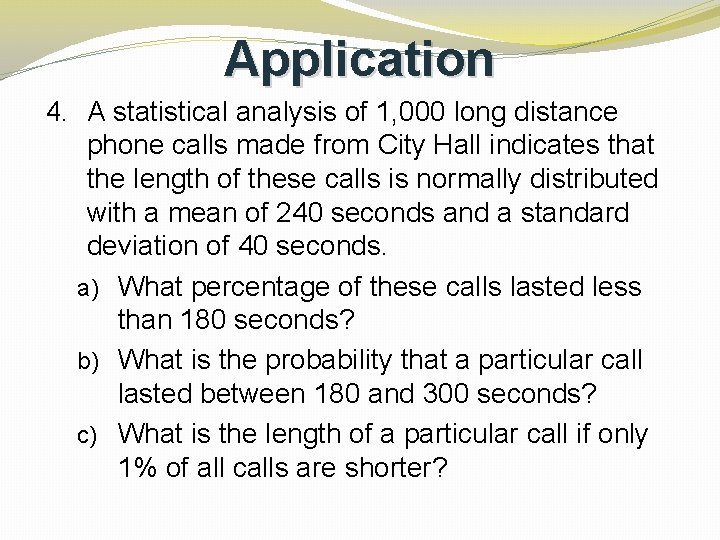 Application

4. A statistical analysis of 1,000 long distance phone calls made from City Hall indicates that the length of these calls is normally distributed with a mean of 240 seconds and a standard deviation of 40 seconds.

a) What percentage of these calls lasted less than 180 seconds?

b) What is the probability that a particular call lasted between 180 and 300 seconds?

c) What is the length of a particular call if only 1% of all calls are shorter?